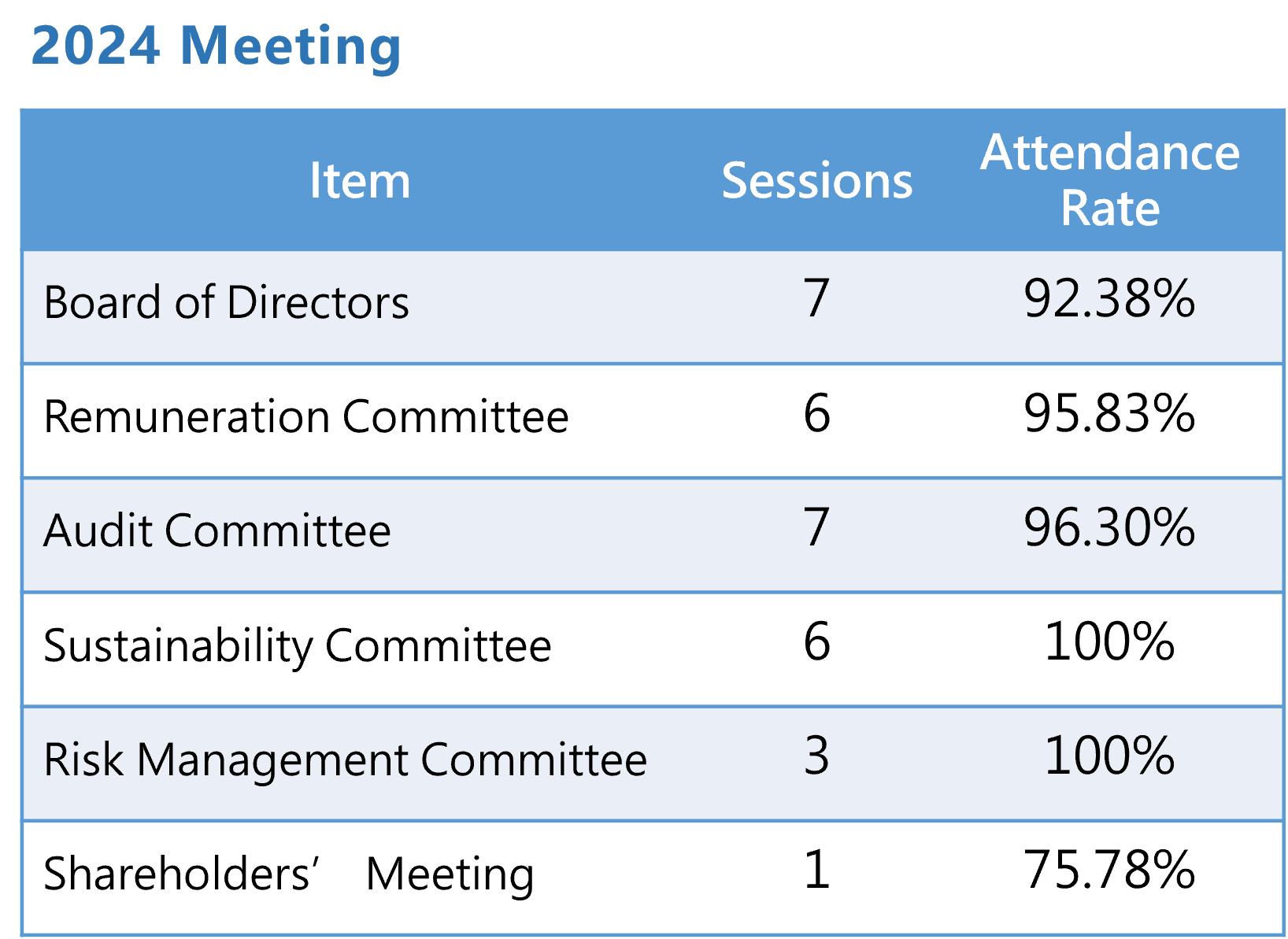 2024 Meeting

| Item | Sessions | Attendance Rate |
|---|---|---|
| Board of Directors | 7 | 92.38% |
| Remuneration Committee | 6 | 95.83% |
| Audit Committee | 7 | 96.30% |
| Sustainability Committee | 6 | 100% |
| Risk Management Committee | 3 | 100% |
| Shareholders' Meeting | 1 | 75.78% |